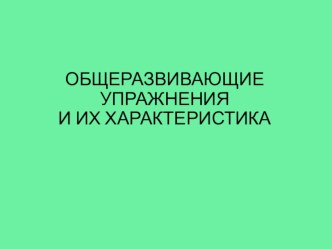 ОБЩЕРАЗВИВАЮЩИЕ
УПРАЖНЕНИЯ
И ИХ ХАРАКТЕРИСТИКА